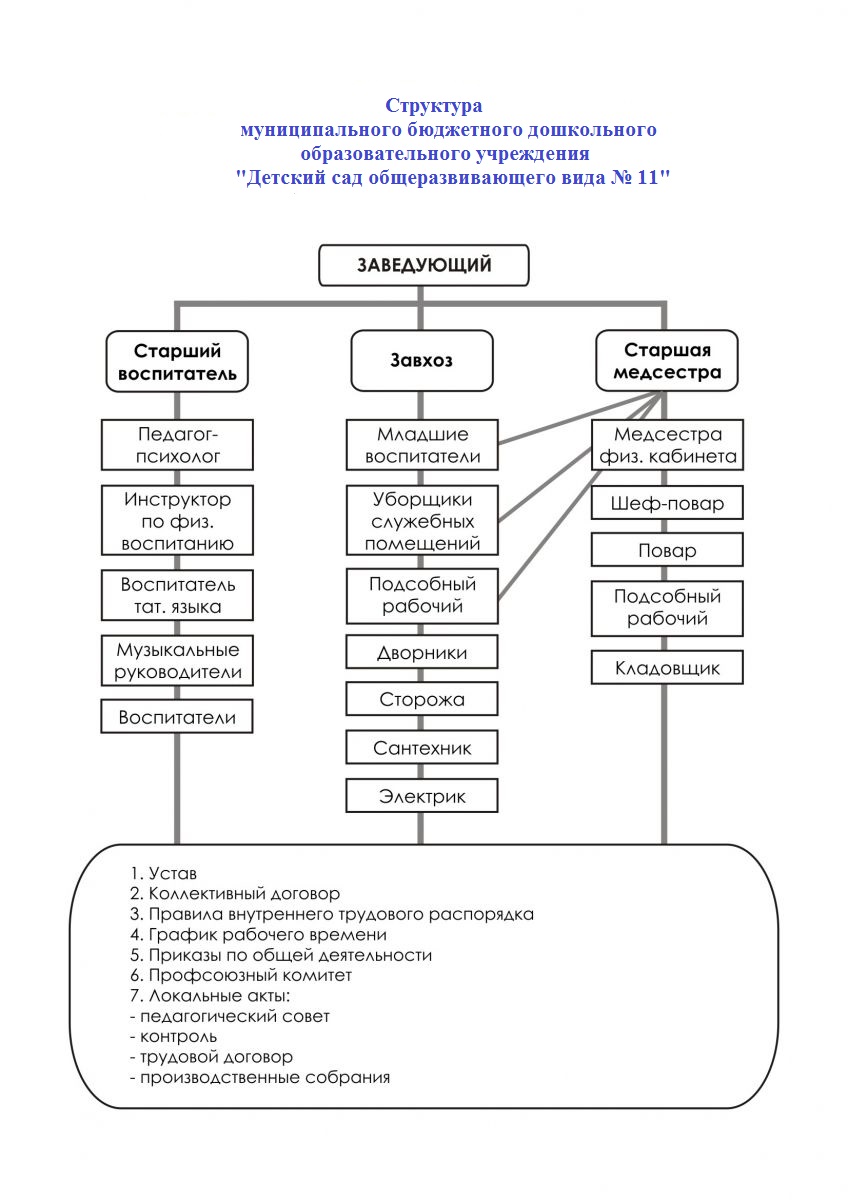 Структура
муниципального бюджетного дошкольного
образовательного учреждения
"Детский сад общеразвивающего вида № 11"

ЗАВЕДУЮЩИЙ

Старший воспитатель

Педагог-психолог

Инструктор по физ. воспитанию

Воспитатель тат. языка

Музыкальные руководители

Воспитатели

Завхоз

Младшие воспитатели

Уборщики служебных помещений

Подсобный рабочий

Дворники

Сторожа

Сантехник

Электрик

Старшая медсестра

Медсестра физ. кабинета

Шеф-повар

Повар

Подсобный рабочий

Кладовщик

1. Устав
2. Коллективный договор
3. Правила внутреннего трудового распорядка
4. График рабочего времени
5. Приказы по общей деятельности
6. Профсоюзный комитет
7. Локальные акты:
- педагогический совет
- контроль
- трудовой договор
- производственные собрания